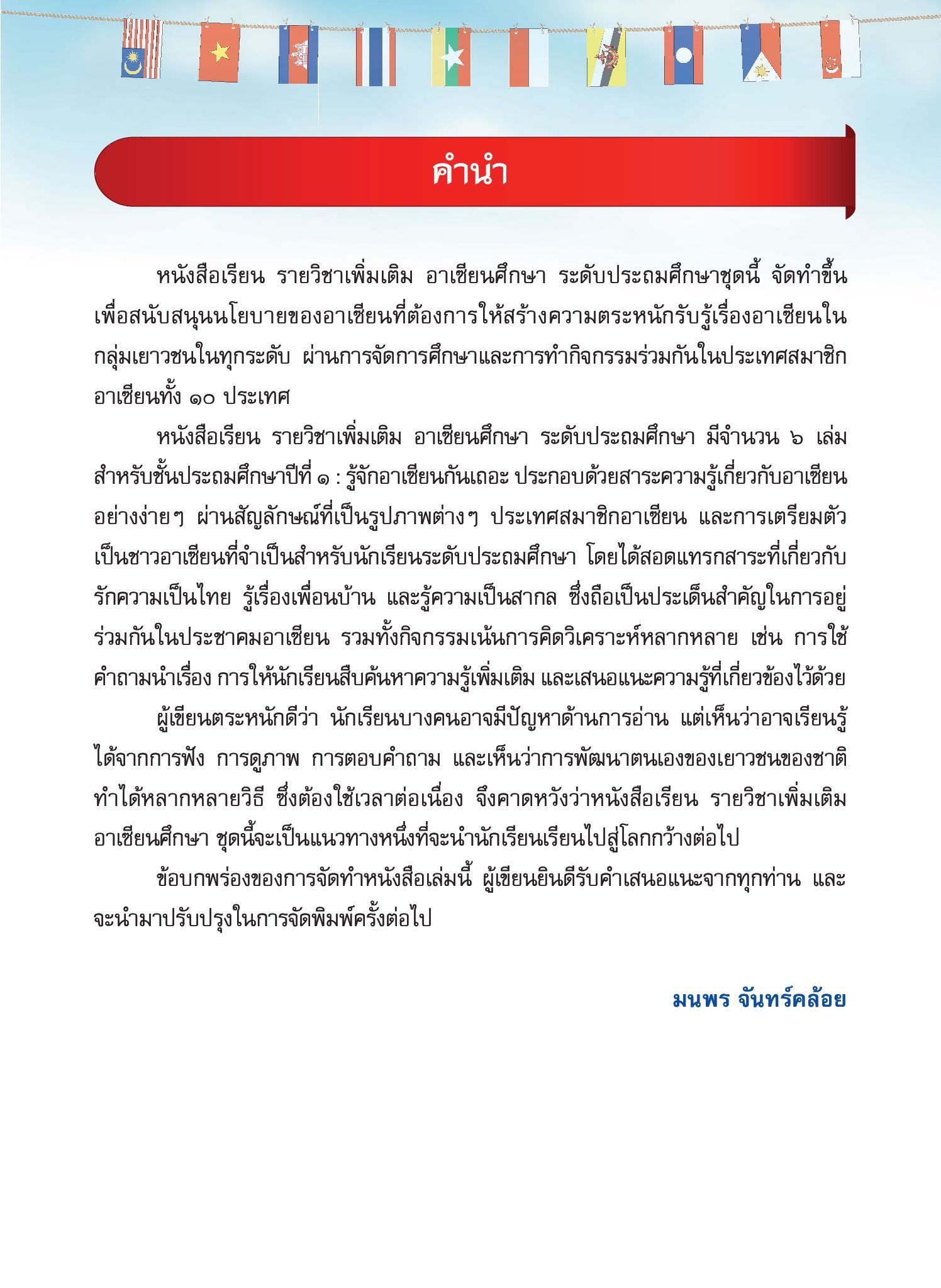 คำนำ

หนังสือเรียน รายวิชาเพิ่มเติม อาเซียนศึกษา ระดับประถมศึกษาชุดนี้ จัดทำขึ้นเพื่อสนับสนุนนโยบายของอาเซียนที่ต้องการให้สร้างความตระหนักรับรู้เรื่องอาเซียนในกลุ่มเยาวชนในทุกระดับ ผ่านการจัดการศึกษาและการทำกิจกรรมร่วมกันในประเทศสมาชิกอาเซียนทั้ง ๑๐ ประเทศ

หนังสือเรียน รายวิชาเพิ่มเติม อาเซียนศึกษา ระดับประถมศึกษา มีจำนวน ๖ เล่ม สำหรับชั้นประถมศึกษาปีที่ ๑ : รู้จักอาเซียนกันเถอะ ประกอบด้วยสาระความรู้เกี่ยวกับอาเซียนอย่างง่ายๆ ผ่านสัญลักษณ์ที่เป็นรูปภาพต่างๆ ประเทศสมาชิกอาเซียน และการเตรียมตัวเป็นชาวอาเซียนที่จำเป็นสำหรับนักเรียนระดับประถมศึกษา โดยได้สอดแทรกสาระที่เกี่ยวกับรักความเป็นไทย รู้เรื่องเพื่อนบ้าน และรู้ความเป็นสากล ซึ่งถือเป็นประเด็นสำคัญในการอยู่ร่วมกันในประชาคมอาเซียน รวมทั้งกิจกรรมเน้นการคิดวิเคราะห์หลากหลาย เช่น การใช้คำถามนำเรื่อง การให้นักเรียนสืบค้นหาความรู้เพิ่มเติม และเสนอแนะความรู้ที่เกี่ยวข้องไว้ด้วย

ผู้เขียนตระหนักดีว่า นักเรียนบางคนอาจมีปัญหาด้านการอ่าน แต่เห็นว่าอาจเรียนรู้ได้จากการฟัง การดูภาพ การตอบคำถาม และเห็นว่าการพัฒนาตนเองของเยาวชนของชาติทำได้หลากหลายวิธี ซึ่งต้องใช้เวลาต่อเนื่อง จึงคาดหวังว่าหนังสือเรียน รายวิชาเพิ่มเติม อาเซียนศึกษา ชุดนี้จะเป็นแนวทางหนึ่งที่จะนำนักเรียนเรียนไปสู่โลกกว้างต่อไป

ข้อบกพร่องของการจัดทำหนังสือเล่มนี้ ผู้เขียนยินดีรับคำเสนอแนะจากทุกท่าน และจะนำมาปรับปรุงในการจัดพิมพ์ครั้งต่อไป

มนพร จันทร์คล้อย